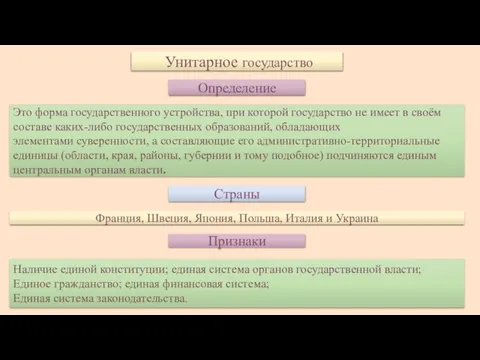 Унитарное государство

Определение

Это форма государственного устройства, при которой государство не имеет в своём составе каких-либо государственных образований, обладающих элементами суверенности, а составляющие его административно-территориальные единицы (области, края, районы, губернии и тому подобное) подчиняются единым центральным органам власти.

Страны

Франция, Швеция, Япония, Польша, Италия и Украина

Признаки

Наличие единой конституции; единая система органов государственной власти;
Единое гражданство; единая финансовая система;
Единая система законодательства.